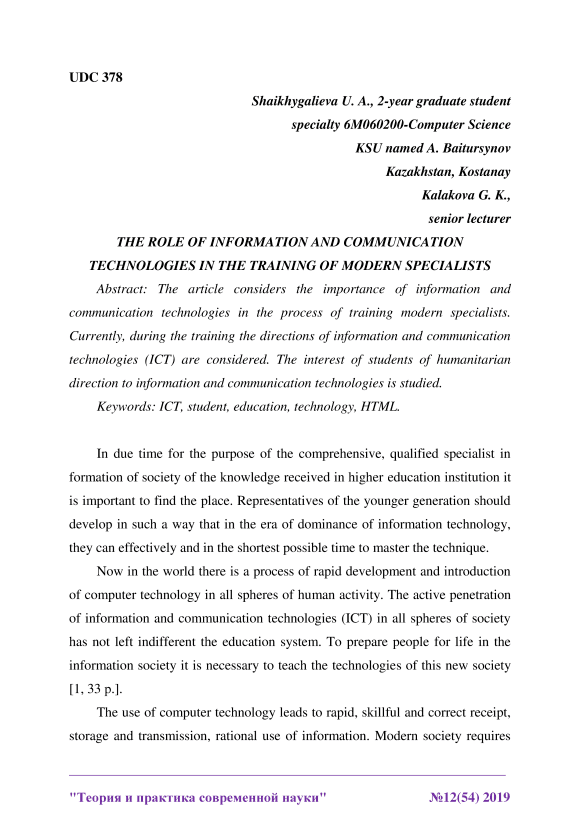 UDC 378

Shaikhygalieva U. A., 2-year graduate student
specialty 6M060200-Computer Science
KSU named A. Baitursynov
Kazakhstan, Kostanay
Kalakova G. K.,
senior lecturer

THE ROLE OF INFORMATION AND COMMUNICATION TECHNOLOGIES IN THE TRAINING OF MODERN SPECIALISTS

Abstract: The article considers the importance of information and communication technologies in the process of training modern specialists. Currently, during the training the directions of information and communication technologies (ICT) are considered. The interest of students of humanitarian direction to information and communication technologies is studied.

Keywords: ICT, student, education, technology, HTML.

In due time for the purpose of the comprehensive, qualified specialist in formation of society of the knowledge received in higher education institution it is important to find the place. Representatives of the younger generation should develop in such a way that in the era of dominance of information technology, they can effectively and in the shortest possible time to master the technique.

Now in the world there is a process of rapid development and introduction of computer technology in all spheres of human activity. The active penetration of information and communication technologies (ICT) in all spheres of society has not left indifferent the education system. To prepare people for life in the information society it is necessary to teach the technologies of this new society [1, 33 p.].

The use of computer technology leads to rapid, skillful and correct receipt, storage and transmission, rational use of information. Modern society requires

"Теория и практика современной науки" №12(54) 2019